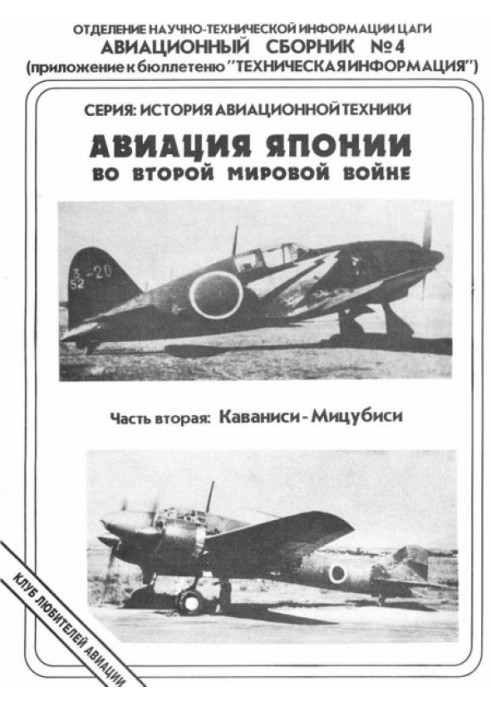 ОТДЕЛЕНИЕ НАУЧНО-ТЕХНИЧЕСКОЙ ИНФОРМАЦИИ ЦАГИ
АВИАЦИОННЫЙ СБОРНИК №4
(приложение к бюллетеню "ТЕХНИЧЕСКАЯ ИНФОРМАЦИЯ")

СЕРИЯ: ИСТОРИЯ АВИАЦИОННОЙ ТЕХНИКИ

АВИАЦИЯ ЯПОНИИ
ВО ВТОРОЙ МИРОВОЙ ВОЙНЕ

3-20
52

Часть вторая: Каваниси - Мицубиси

КЛУБ ЛЮБИТЕЛЕЙ АВИАЦИИ